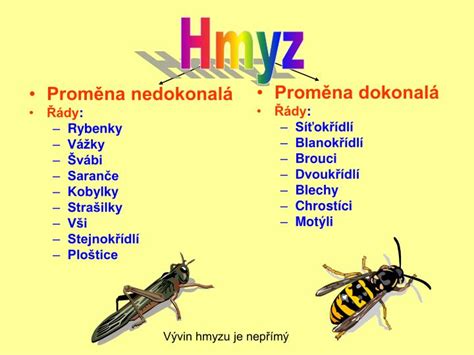 Hmyz

• Proměna nedokonalá
• Řády:
– Rybenky
– Vážky
– Švábi
– Saranče
– Kobylky
– Strašilky
– Vši
– Stejnokřídlí
– Ploštice

• Proměna dokonalá
• Řády:
– Síťokřídlí
– Blanokřídlí
– Brouci
– Dvoukřídlí
– Blechy
– Chrostíci
– Motýli

Vývin hmyzu je nepřímý